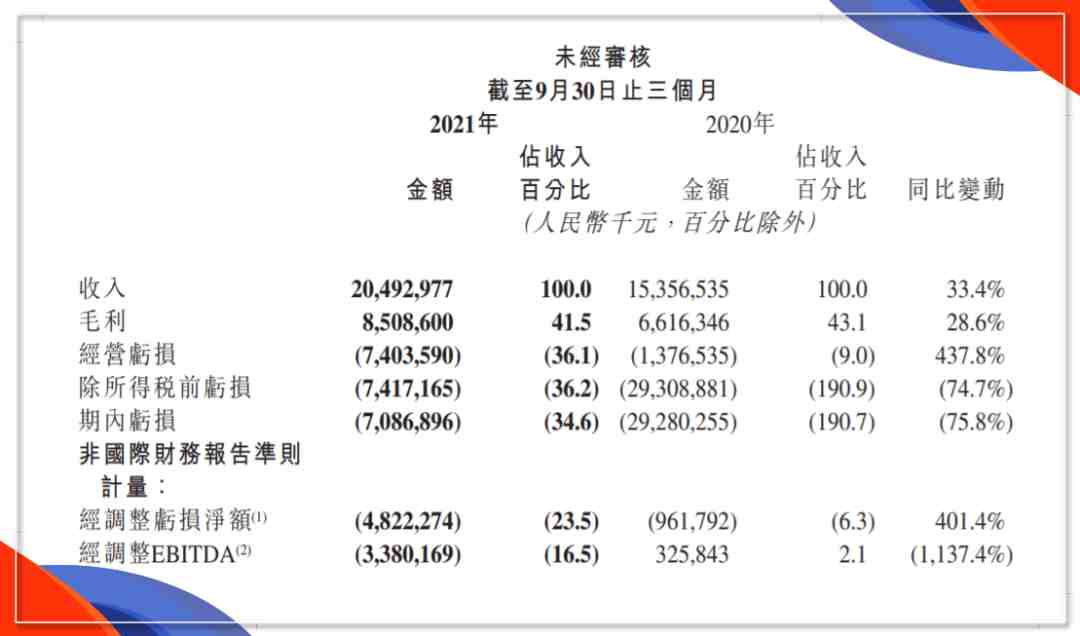 未經審核
截至9月30日止三個月

| | 2021年 金額 | 2021年 佔收入百分比 | 2020年 金額 | 2020年 佔收入百分比 | 同比變動 |
|---|---|---|---|---|---|
| | (人民幣千元,百分比除外) | | | | |
| 收入 | 20,492,977 | 100.0 | 15,356,535 | 100.0 | 33.4% |
| 毛利 | 8,508,600 | 41.5 | 6,616,346 | 43.1 | 28.6% |
| 經營虧損 | (7,403,590) | (36.1) | (1,376,535) | (9.0) | 437.8% |
| 除所得稅前虧損 | (7,417,165) | (36.2) | (29,308,881) | (190.9) | (74.7%) |
| 期內虧損 | (7,086,896) | (34.6) | (29,280,255) | (190.7) | (75.8%) |
| 非國際財務報告準則計量: | | | | | |
| 經調整虧損淨額$^{(1)}$ | (4,822,274) | (23.5) | (961,792) | (6.3) | 401.4% |
| 經調整EBITDA$^{(2)}$ | (3,380,169) | (16.5) | 325,843 | 2.1 | (1,137.4%) |